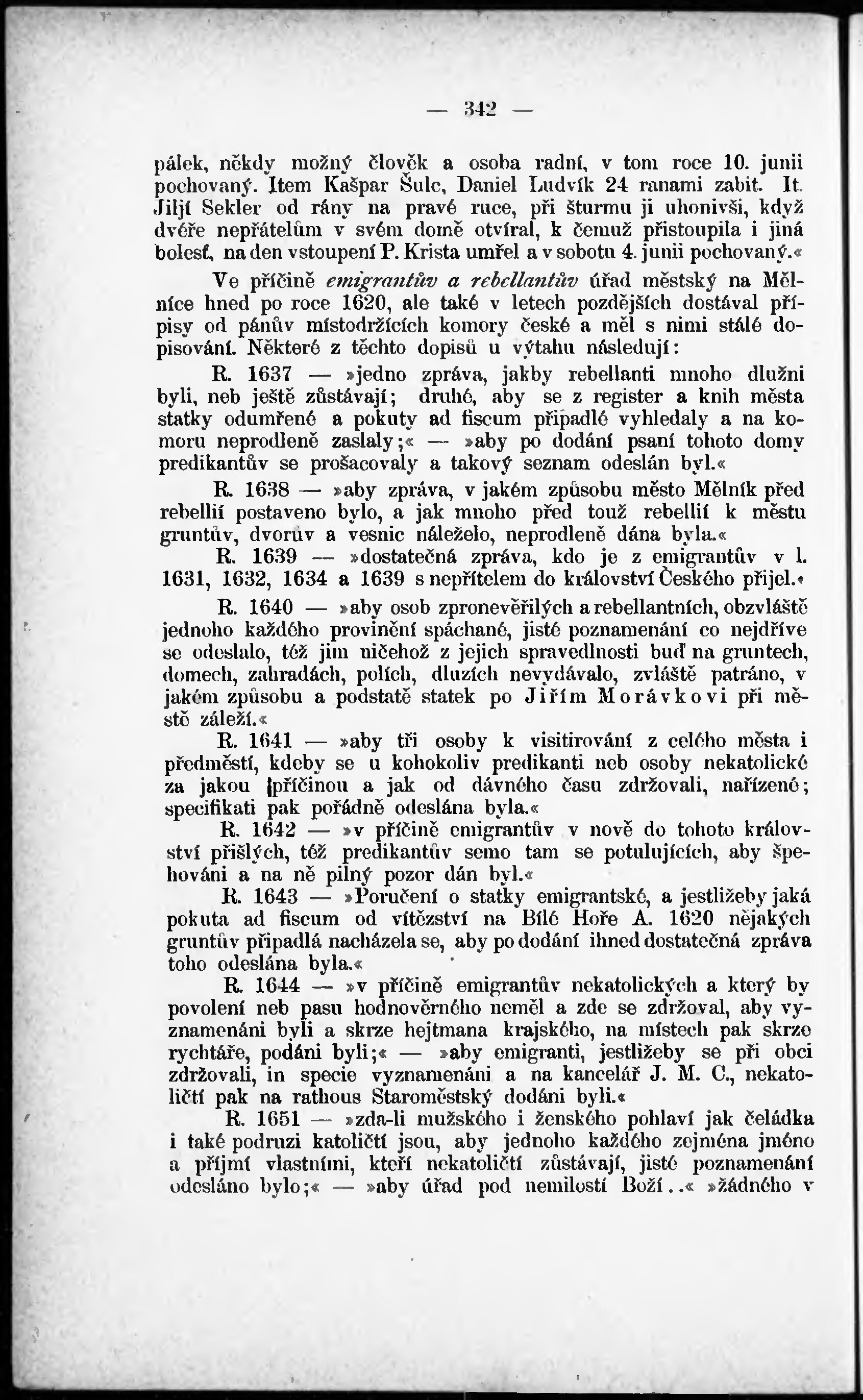 — 342 —

pálek, někdy možný člověk a osoba radní, v tom roce 10. junii pochovaný. Item Kašpar Šulc, Daniel Ludvík 24 ranami zabit. It. Jiljí Sekler od rány na pravé ruce, při šturmu ji uhonivši, když dvéře nepřátelům v svém domě otvíral, k čemuž přistoupila i jiná bolesť, na den vstoupení P. Krista umřel a v sobotu 4. junii pochovaný.«

Ve příčině emigrantův a rebellantův úřad městský na Mělníce hned po roce 1620, ale také v letech pozdějších dostával přípisy od pánův místodržících komory české a měl s nimi stálé dopisování. Některé z těchto dopisů u výtahu následují:

R. 1637 — »jedno zpráva, jakby rebellanti mnoho dlužni byli, neb ještě zůstávají; druhé, aby se z register a knih města statky odumřené a pokuty ad fiscum připadlé vyhledaly a na komoru neprodleně zaslaly;« — »aby po dodání psaní tohoto domy predikantův se prošacovaly a takový seznam odeslán byl.«

R. 1638 — »aby zpráva, v jakém způsobu město Mělník před rebellií postaveno bylo, a jak mnoho před touž rebellií k městu gruntův, dvorův a vesnic náleželo, neprodleně dána byla.«

R. 1639 — »dostatečná zpráva, kdo je z emigrantův v l. 1631, 1632, 1634 a 1639 s nepřítelem do království Českého přijel.«

R. 1640 — »aby osob zpronevěřilých a rebellantních, obzvláště jednoho každého provinění spáchané, jisté poznamenání co nejdříve se odeslalo, též jim ničehož z jejich spravedlnosti buď na gruntech, domech, zahradách, polích, dluzích nevydávalo, zvláště patráno, v jakém způsobu a podstatě statek po Jiřím Morávkovi při městě záleží.«

R. 1641 — »aby tři osoby k visitirování z celého města i předměstí, kdeby se u kohokoliv predikanti neb osoby nekatolické za jakou příčinou a jak od dávného času zdržovali, nařízené; specifikati pak pořádně odeslána byla.«

R. 1642 — »v příčině emigrantův v nově do tohoto království přišlých, též predikantův semo tam se potulujících, aby špehováni a na ně pilný pozor dán byl.«

R. 1643 — »Poručení o statky emigrantské, a jestližeby jaká pokuta ad fiscum od vítězství na Bílé Hoře A. 1620 nějakých gruntův připadlá nacházela se, aby po dodání ihned dostatečná zpráva toho odeslána byla.«

R. 1644 — »v příčině emigrantův nekatolických a který by povolení neb pasu hodnověrného neměl a zde se zdržoval, aby vyznamenáni byli a skrze hejtmana krajského, na místech pak skrze rychtáře, podáni byli;« — »aby emigranti, jestližeby se při obci zdržovali, in specie vyznamenáni a na kancelář J. M. C., nekatoličtí pak na rathous Staroměstský dodáni byli.«

R. 1651 — »zda-li mužského i ženského pohlaví jak čeládka i také podruzi katoličtí jsou, aby jednoho každého zejména jméno a příjmí vlastními, kteří nekatoličtí zůstávají, jisté poznamenání odesláno bylo;« — »aby úřad pod nemilostí Boží..« »žádného v